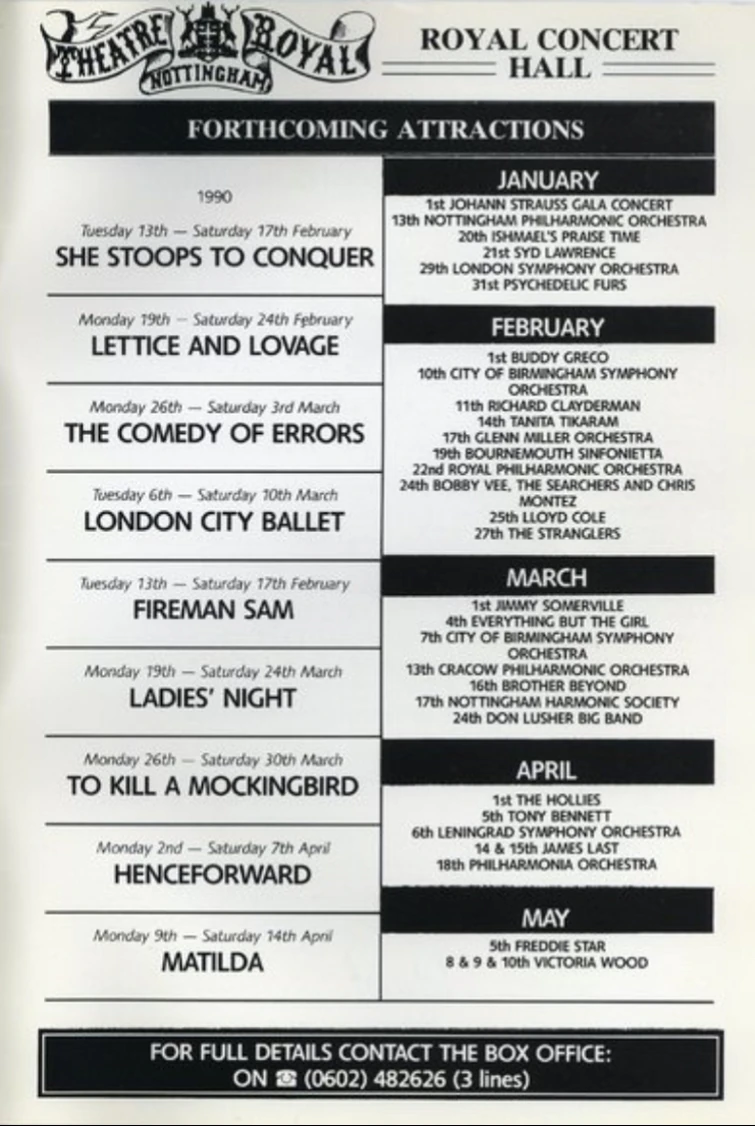 THEATRE ROYAL NOTTINGHAM

ROYAL CONCERT HALL

FORTHCOMING ATTRACTIONS

1990

Tuesday 13th — Saturday 17th February
SHE STOOPS TO CONQUER

Monday 19th — Saturday 24th February
LETTICE AND LOVAGE

Monday 26th — Saturday 3rd March
THE COMEDY OF ERRORS

Tuesday 6th — Saturday 10th March
LONDON CITY BALLET

Tuesday 13th — Saturday 17th February
FIREMAN SAM

Monday 19th — Saturday 24th March
LADIES' NIGHT

Monday 26th — Saturday 30th March
TO KILL A MOCKINGBIRD

Monday 2nd — Saturday 7th April
HENCEFORWARD

Monday 9th — Saturday 14th April
MATILDA

JANUARY
1st JOHANN STRAUSS GALA CONCERT
13th NOTTINGHAM PHILHARMONIC ORCHESTRA
20th ISHMAEL'S PRAISE TIME
21st SYD LAWRENCE
29th LONDON SYMPHONY ORCHESTRA
31st PSYCHEDELIC FURS

FEBRUARY
1st BUDDY GRECO
10th CITY OF BIRMINGHAM SYMPHONY ORCHESTRA
11th RICHARD CLAYDERMAN
14th TANITA TIKARAM
17th GLENN MILLER ORCHESTRA
19th BOURNEMOUTH SINFONIETTA
22nd ROYAL PHILHARMONIC ORCHESTRA
24th BOBBY VEE, THE SEARCHERS AND CHRIS MONTEZ
25th LLOYD COLE
27th THE STRANGLERS

MARCH
1st JIMMY SOMERVILLE
4th EVERYTHING BUT THE GIRL
7th CITY OF BIRMINGHAM SYMPHONY ORCHESTRA
13th CRACOW PHILHARMONIC ORCHESTRA
16th BROTHER BEYOND
17th NOTTINGHAM HARMONIC SOCIETY
24th DON LUSHER BIG BAND

APRIL
1st THE HOLLIES
5th TONY BENNETT
6th LENINGRAD SYMPHONY ORCHESTRA
14 & 15th JAMES LAST
18th PHILHARMONIA ORCHESTRA

MAY
5th FREDDIE STAR
8 & 9 & 10th VICTORIA WOOD

FOR FULL DETAILS CONTACT THE BOX OFFICE:
ON ☎ (0602) 482626 (3 lines)